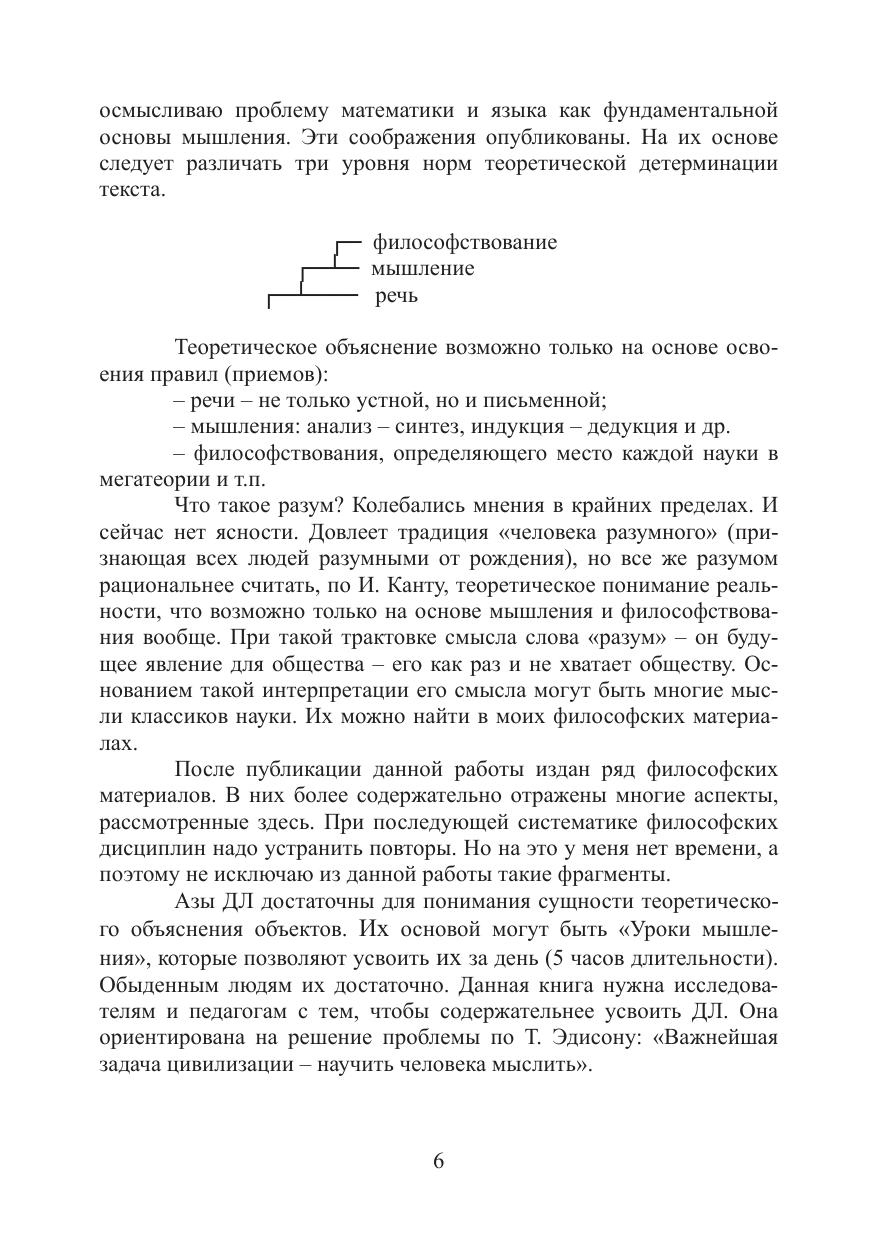 осмысливаю проблему математики и языка как фундаментальной основы мышления. Эти соображения опубликованы. На их основе следует различать три уровня норм теоретической детерминации текста.

философствование
мышление
речь

Теоретическое объяснение возможно только на основе освоения правил (приемов):

– речи – не только устной, но и письменной;

– мышления: анализ – синтез, индукция – дедукция и др.

– философствования, определяющего место каждой науки в мегатеории и т.п.

Что такое разум? Колебались мнения в крайних пределах. И сейчас нет ясности. Довлеет традиция «человека разумного» (признающая всех людей разумными от рождения), но все же разумом рациональнее считать, по И. Канту, теоретическое понимание реальности, что возможно только на основе мышления и философствования вообще. При такой трактовке смысла слова «разум» – он будущее явление для общества – его как раз и не хватает обществу. Основанием такой интерпретации его смысла могут быть многие мысли классиков науки. Их можно найти в моих философских материалах.

После публикации данной работы издан ряд философских материалов. В них более содержательно отражены многие аспекты, рассмотренные здесь. При последующей систематике философских дисциплин надо устранить повторы. Но на это у меня нет времени, а поэтому не исключаю из данной работы такие фрагменты.

Азы ДЛ достаточны для понимания сущности теоретического объяснения объектов. Их основой могут быть «Уроки мышления», которые позволяют усвоить их за день (5 часов длительности). Обыденным людям их достаточно. Данная книга нужна исследователям и педагогам с тем, чтобы содержательнее усвоить ДЛ. Она ориентирована на решение проблемы по Т. Эдисону: «Важнейшая задача цивилизации – научить человека мыслить».

6